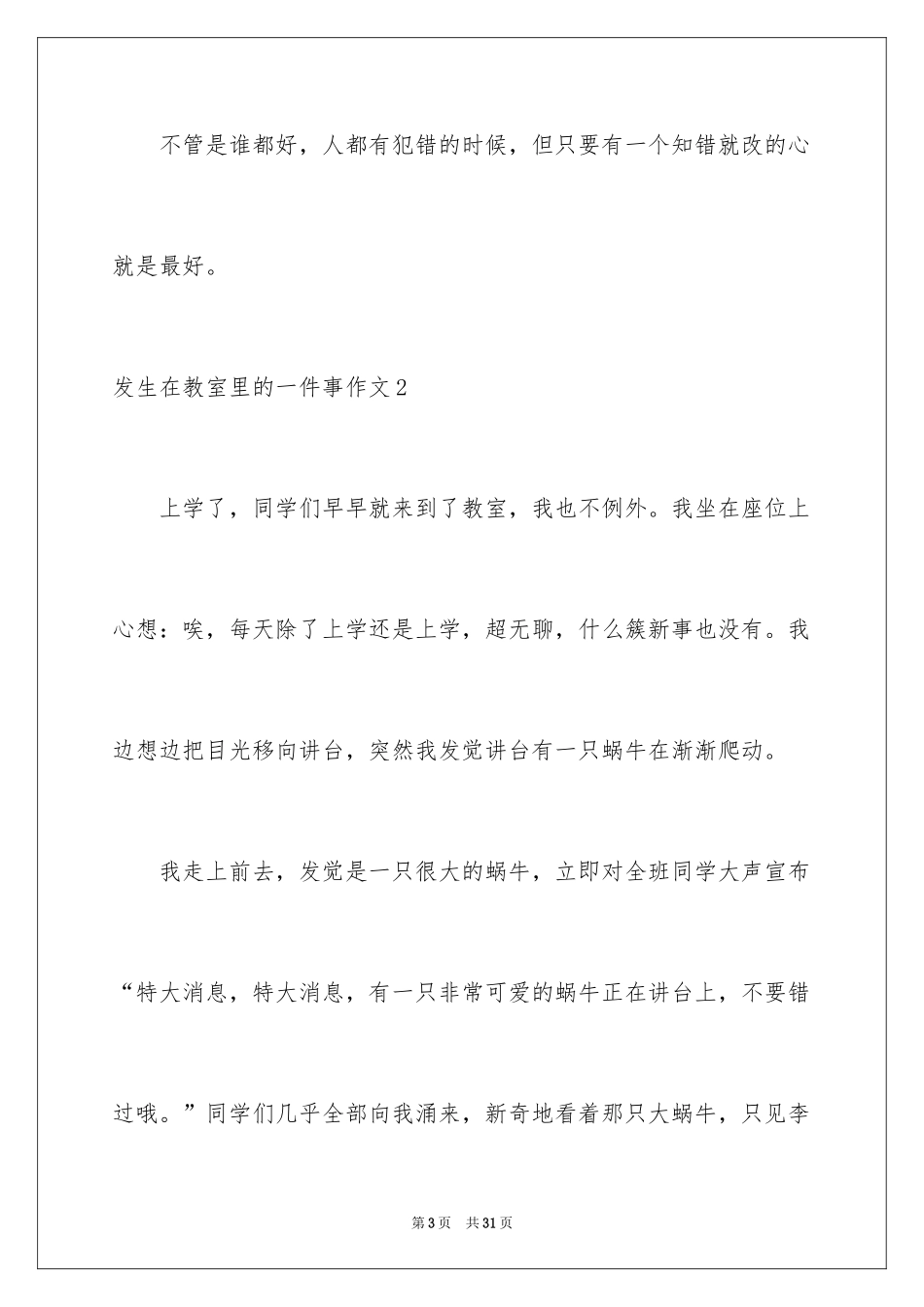 不管是谁都好，人都有犯错的时候，但只要有一个知错就改的心就是最好。

发生在教室里的一件事作文2

上学了，同学们早早就来到了教室，我也不例外。我坐在座位上心想：唉，每天除了上学还是上学，超无聊，什么簇新事也没有。我边想边把目光移向讲台，突然我发觉讲台有一只蜗牛在渐渐爬动。

我走上前去，发觉是一只很大的蜗牛，立即对全班同学大声宣布“特大消息，特大消息，有一只非常可爱的蜗牛正在讲台上，不要错过哦。”同学们几乎全部向我涌来，新奇地看着那只大蜗牛，只见李

第3页 共31页